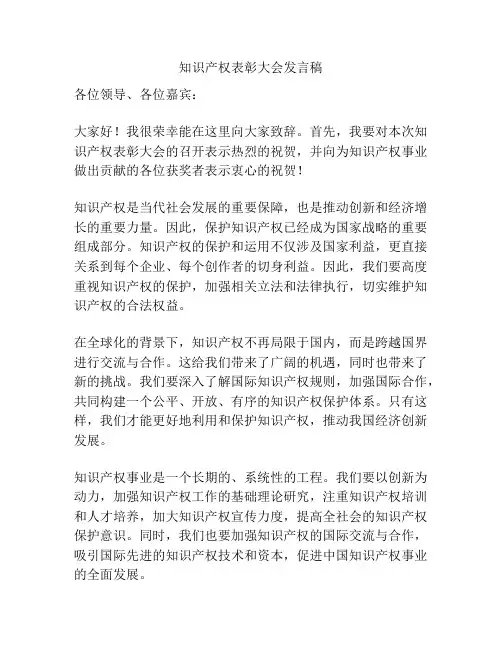 知识产权表彰大会发言稿

各位领导、各位嘉宾：

大家好！我很荣幸能在这里向大家致辞。首先，我要对本次知识产权表彰大会的召开表示热烈的祝贺，并向为知识产权事业做出贡献的各位获奖者表示衷心的祝贺！

知识产权是当代社会发展的重要保障，也是推动创新和经济增长的重要力量。因此，保护知识产权已经成为国家战略的重要组成部分。知识产权的保护和运用不仅涉及国家利益，更直接关系到每个企业、每个创作者的切身利益。因此，我们要高度重视知识产权的保护，加强相关立法和法律执行，切实维护知识产权的合法权益。

在全球化的背景下，知识产权不再局限于国内，而是跨越国界进行交流与合作。这给我们带来了广阔的机遇，同时也带来了新的挑战。我们要深入了解国际知识产权规则，加强国际合作，共同构建一个公平、开放、有序的知识产权保护体系。只有这样，我们才能更好地利用和保护知识产权，推动我国经济创新发展。

知识产权事业是一个长期的、系统性的工程。我们要以创新为动力，加强知识产权工作的基础理论研究，注重知识产权培训和人才培养，加大知识产权宣传力度，提高全社会的知识产权保护意识。同时，我们也要加强知识产权的国际交流与合作，吸引国际先进的知识产权技术和资本，促进中国知识产权事业的全面发展。